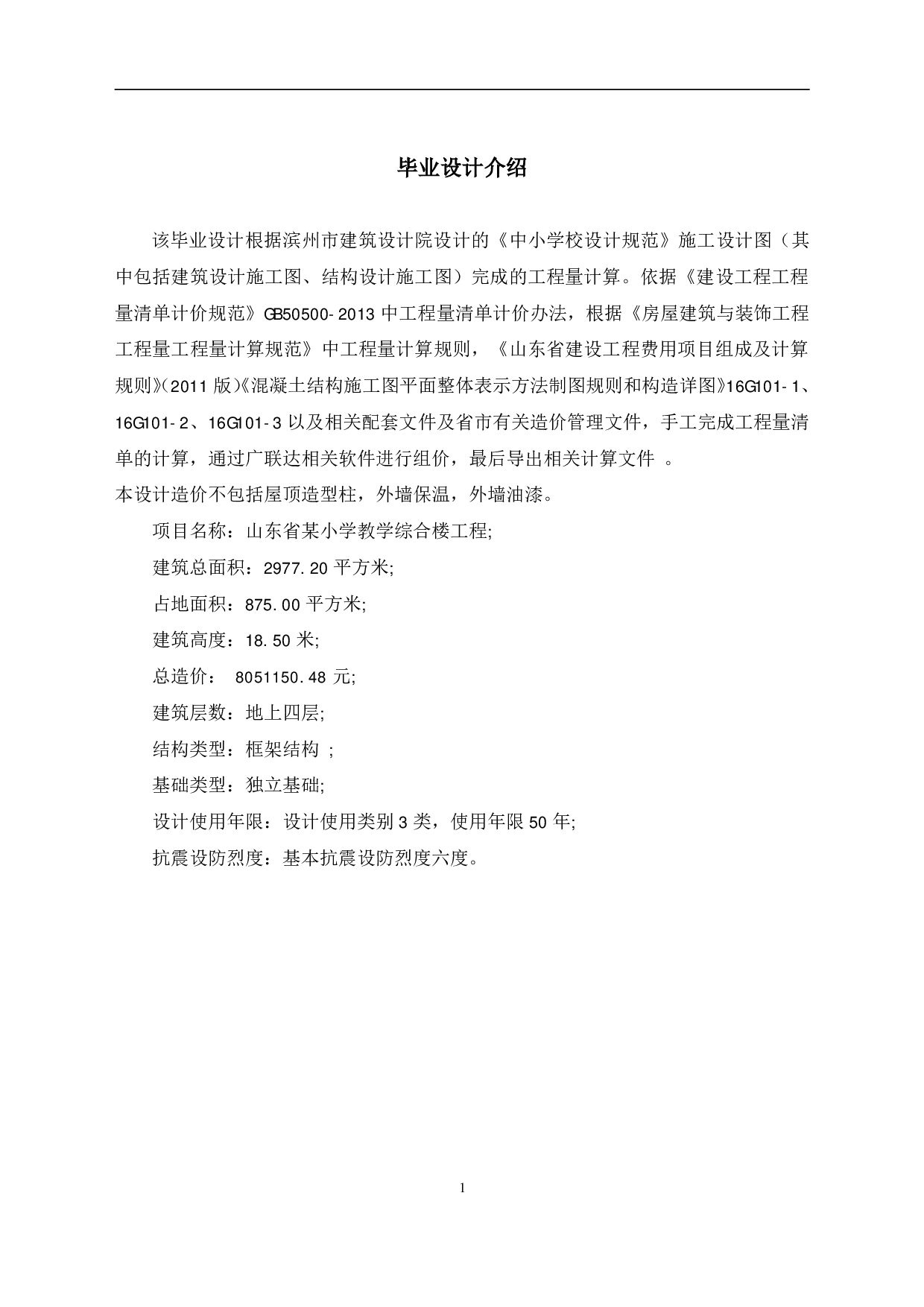 毕业设计介绍

该毕业设计根据滨州市建筑设计院设计的《中小学校设计规范》施工设计图（其中包括建筑设计施工图、结构设计施工图）完成的工程量计算。依据《建设工程工程量清单计价规范》GB50500-2013 中工程量清单计价办法，根据《房屋建筑与装饰工程工程量工程量计算规范》中工程量计算规则，《山东省建设工程费用项目组成及计算规则》(2011 版)《混凝土结构施工图平面整体表示方法制图规则和构造详图》16G101-1、16G101-2、16G101-3 以及相关配套文件及省市有关造价管理文件，手工完成工程量清单的计算，通过广联达相关软件进行组价，最后导出相关计算文件 。
本设计造价不包括屋顶造型柱，外墙保温，外墙油漆。

项目名称：山东省某小学教学综合楼工程;

建筑总面积：2977.20 平方米;

占地面积：875.00 平方米;

建筑高度：18.50 米;

总造价： 8051150.48 元;

建筑层数：地上四层;

结构类型：框架结构 ;

基础类型：独立基础;

设计使用年限：设计使用类别 3 类，使用年限 50 年;

抗震设防烈度：基本抗震设防烈度六度。

1